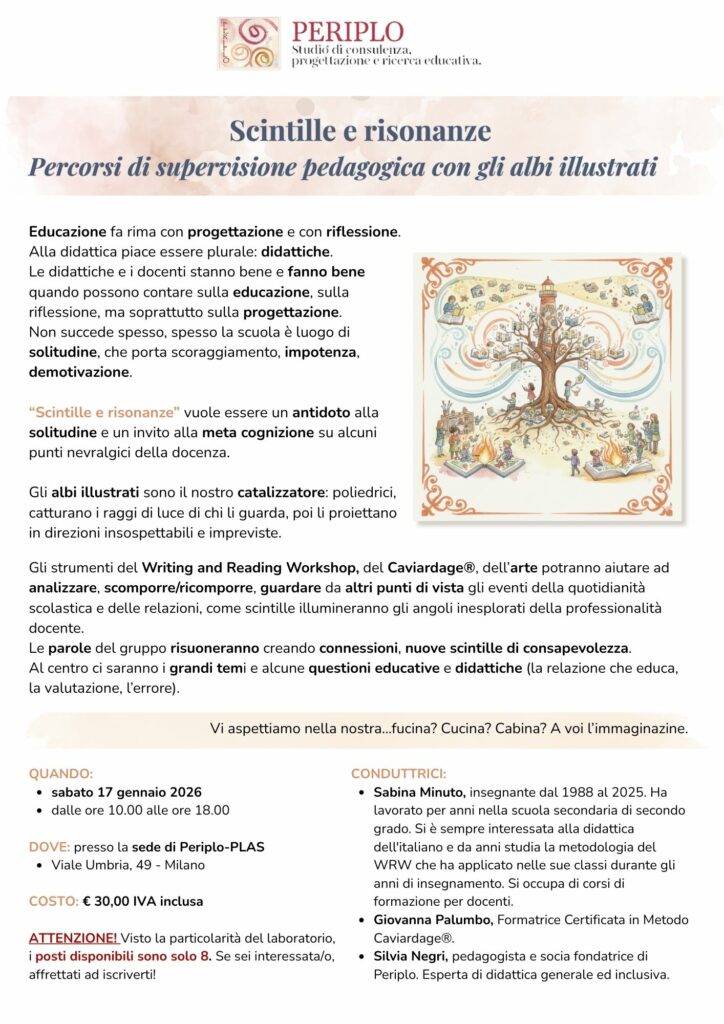 PERIPLO
Studio di consulenza, progettazione e ricerca educativa.

Scintille e risonanze
Percorsi di supervisione pedagogica con gli albi illustrati

Educazione fa rima con progettazione e con riflessione. Alla didattica piace essere plurale: didattiche. Le didattiche e i docenti stanno bene e fanno bene quando possono contare sulla educazione, sulla riflessione, ma soprattutto sulla progettazione. Non succede spesso, spesso la scuola è luogo di solitudine, che porta scoraggiamento, impotenza, demotivazione.

"Scintille e risonanze" vuole essere un antidoto alla solitudine e un invito alla meta cognizione su alcuni punti nevralgici della docenza.

Gli albi illustrati sono il nostro catalizzatore: poliedrici, catturano i raggi di luce di chi li guarda, poi li proiettano in direzioni insospettabili e impreviste.

Gli strumenti del Writing and Reading Workshop, del Caviardage®, dell'arte potranno aiutare ad analizzare, scomporre/ricomporre, guardare da altri punti di vista gli eventi della quotidianità scolastica e delle relazioni, come scintille illumineranno gli angoli inesplorati della professionalità docente.
Le parole del gruppo risuoneranno creando connessioni, nuove scintille di consapevolezza.
Al centro ci saranno i grandi temi e alcune questioni educative e didattiche (la relazione che educa, la valutazione, l'errore).

Vi aspettiamo nella nostra...fucina? Cucina? Cabina? A voi l'immaginazine.

QUANDO:
• sabato 17 gennaio 2026
• dalle ore 10.00 alle ore 18.00

DOVE: presso la sede di Periplo-PLAS
• Viale Umbria, 49 - Milano

COSTO: € 30,00 IVA inclusa

ATTENZIONE! Visto la particolarità del laboratorio, i posti disponibili sono solo 8. Se sei interessata/o, affrettati ad iscriverti!

CONDUTTRICI:
• Sabina Minuto, insegnante dal 1988 al 2025. Ha lavorato per anni nella scuola secondaria di secondo grado. Si è sempre interessata alla didattica dell'italiano e da anni studia la metodologia del WRW che ha applicato nelle sue classi durante gli anni di insegnamento. Si occupa di corsi di formazione per docenti.
• Giovanna Palumbo, Formatrice Certificata in Metodo Caviardage®.
• Silvia Negri, pedagogista e socia fondatrice di Periplo. Esperta di didattica generale ed inclusiva.